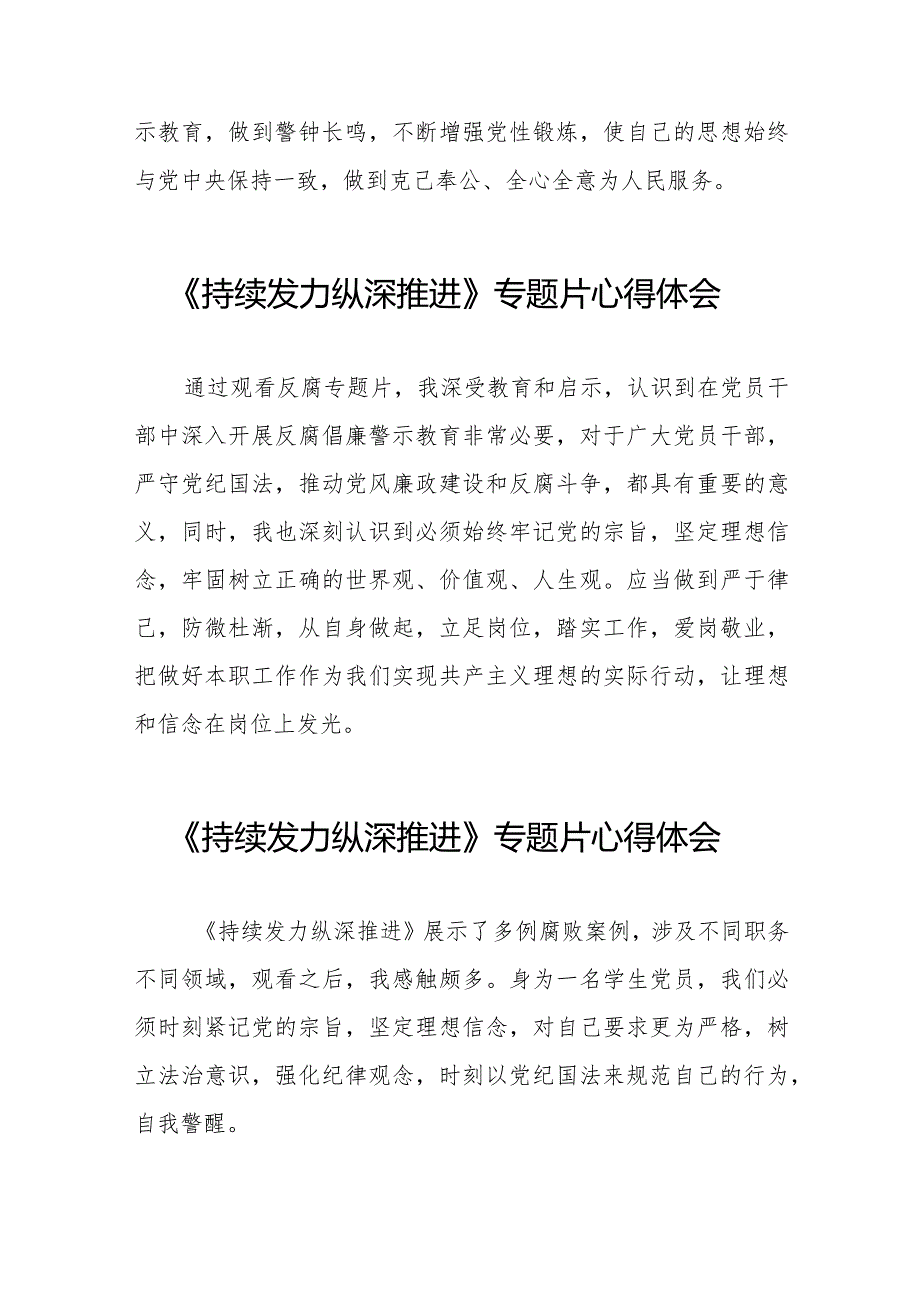 示教育，做到警钟长鸣，不断增强党性锻炼，使自己的思想始终与党中央保持一致，做到克己奉公、全心全意为人民服务。

《持续发力纵深推进》专题片心得体会

通过观看反腐专题片，我深受教育和启示，认识到在党员干部中深入开展反腐倡廉警示教育非常必要，对于广大党员干部，严守党纪国法，推动党风廉政建设和反腐斗争，都具有重要的意义，同时，我也深刻认识到必须始终牢记党的宗旨，坚定理想信念，牢固树立正确的世界观、价值观、人生观。应当做到严于律己，防微杜渐，从自身做起，立足岗位，踏实工作，爱岗敬业，把做好本职工作作为我们实现共产主义理想的实际行动，让理想和信念在岗位上发光。

《持续发力纵深推进》专题片心得体会

《持续发力纵深推进》展示了多例腐败案例，涉及不同职务不同领域，观看之后，我感触颇多。身为一名学生党员，我们必须时刻紧记党的宗旨，坚定理想信念，对自己要求更为严格，树立法治意识，强化纪律观念，时刻以党纪国法来规范自己的行为，自我警醒。